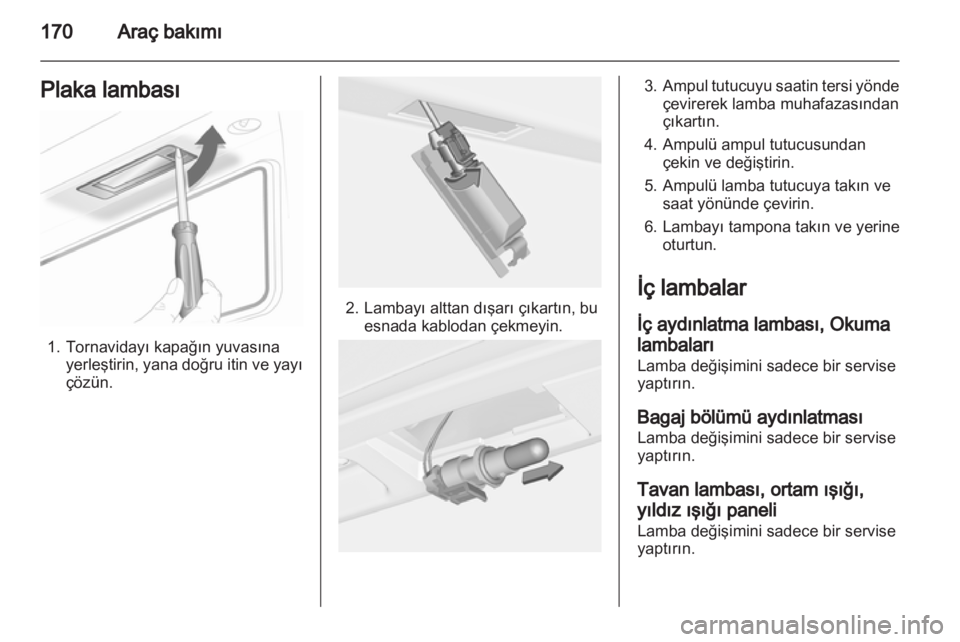 170 Araç bakımı

Plaka lambası

1. Tornavidayı kapağın yuvasına yerleştirin, yana doğru itin ve yayı çözün.

2. Lambayı alttan dışarı çıkartın, bu esnada kablodan çekmeyin.

3. Ampul tutucuyu saatin tersi yönde çevirerek lamba muhafazasından çıkartın.

4. Ampulü ampul tutucusundan çekin ve değiştirin.

5. Ampulü lamba tutucuya takın ve saat yönünde çevirin.

6. Lambayı tampona takın ve yerine oturtun.

İç lambalar

İç aydınlatma lambası, Okuma lambaları
Lamba değişimini sadece bir servise yaptırın.

Bagaj bölümü aydınlatması
Lamba değişimini sadece bir servise yaptırın.

Tavan lambası, ortam ışığı, yıldız ışığı paneli
Lamba değişimini sadece bir servise yaptırın.

carmanualsonline.info